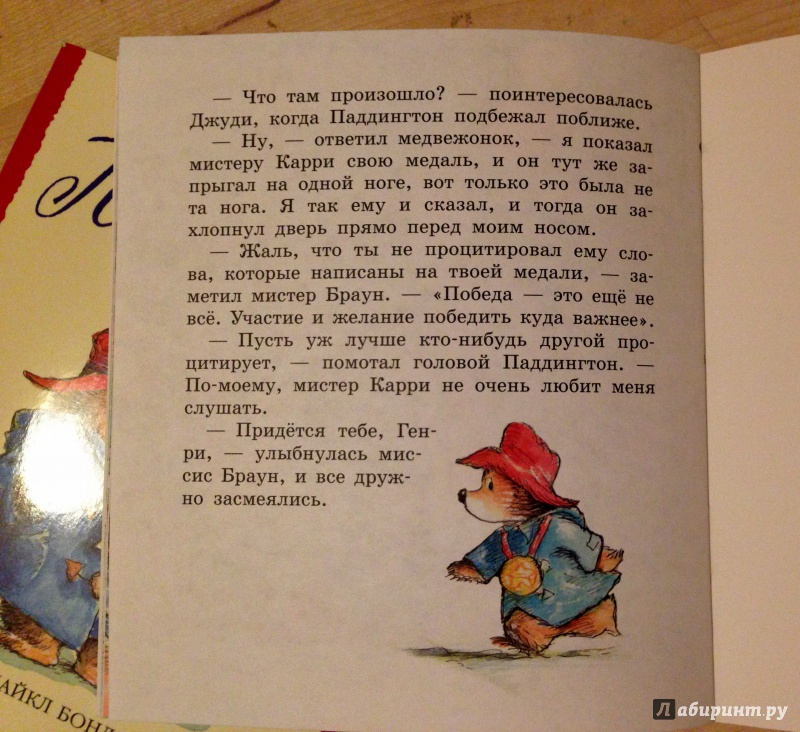 — Что там произошло? — поинтересовалась Джуди, когда Паддингтон подбежал поближе.

— Ну, — ответил медвежонок, — я показал мистеру Карри свою медаль, и он тут же запрыгал на одной ноге, вот только это была не та нога. Я так ему и сказал, и тогда он захлопнул дверь прямо перед моим носом.

— Жаль, что ты не процитировал ему слова, которые написаны на твоей медали, — заметил мистер Браун. — «Победа — это ещё не всё. Участие и желание победить куда важнее».

— Пусть уж лучше кто-нибудь другой процитирует, — помотал головой Паддингтон. — По-моему, мистер Карри не очень любит меня слушать.

— Придётся тебе, Генри, — улыбнулась миссис Браун, и все дружно засмеялись.

АЙКЛ БОН

Лабиринт.ру